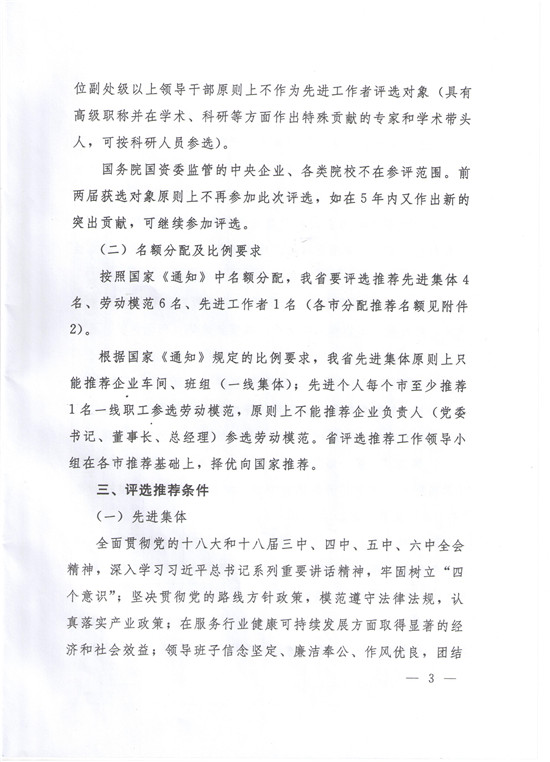 位副处级以上领导干部原则上不作为先进工作者评选对象（具有高级职称并在学术、科研等方面作出特殊贡献的专家和学术带头人，可按科研人员参选）。

国务院国资委监管的中央企业、各类院校不在参评范围。前两届获选对象原则上不再参加此次评选，如在5年内又作出新的突出贡献，可继续参加评选。

（二）名额分配及比例要求

按照国家《通知》中名额分配，我省要评选推荐先进集体4名、劳动模范6名、先进工作者1名（各市分配推荐名额见附件2）。

根据国家《通知》规定的比例要求，我省先进集体原则上只能推荐企业车间、班组（一线集体）；先进个人每个市至少推荐1名一线职工参选劳动模范，原则上不能推荐企业负责人（党委书记、董事长、总经理）参选劳动模范。省评选推荐工作领导小组在各市推荐基础上，择优向国家推荐。

三、评选推荐条件

（一）先进集体

全面贯彻党的十八大和十八届三中、四中、五中、六中全会精神，深入学习习近平总书记系列重要讲话精神，牢固树立“四个意识”；坚决贯彻党的路线方针政策，模范遵守法律法规，认真落实产业政策；在服务行业健康可持续发展方面取得显著的经济和社会效益；领导班子信念坚定、廉洁奉公、作风优良，团结

— 3 —